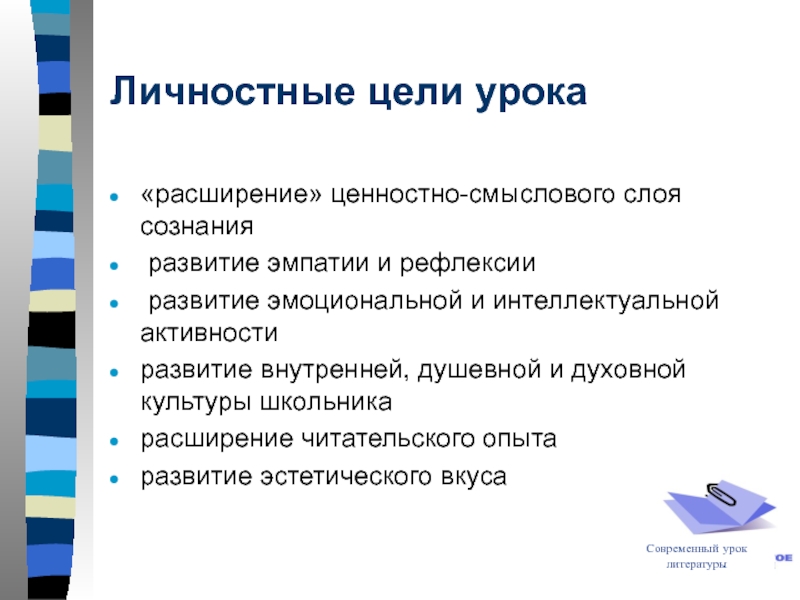 Личностные цели урока

- «расширение» ценностно-смыслового слоя сознания
- развитие эмпатии и рефлексии
- развитие эмоциональной и интеллектуальной активности
- развитие внутренней, душевной и духовной культуры школьника
- расширение читательского опыта
- развитие эстетического вкуса

Современный урок литературы

OE